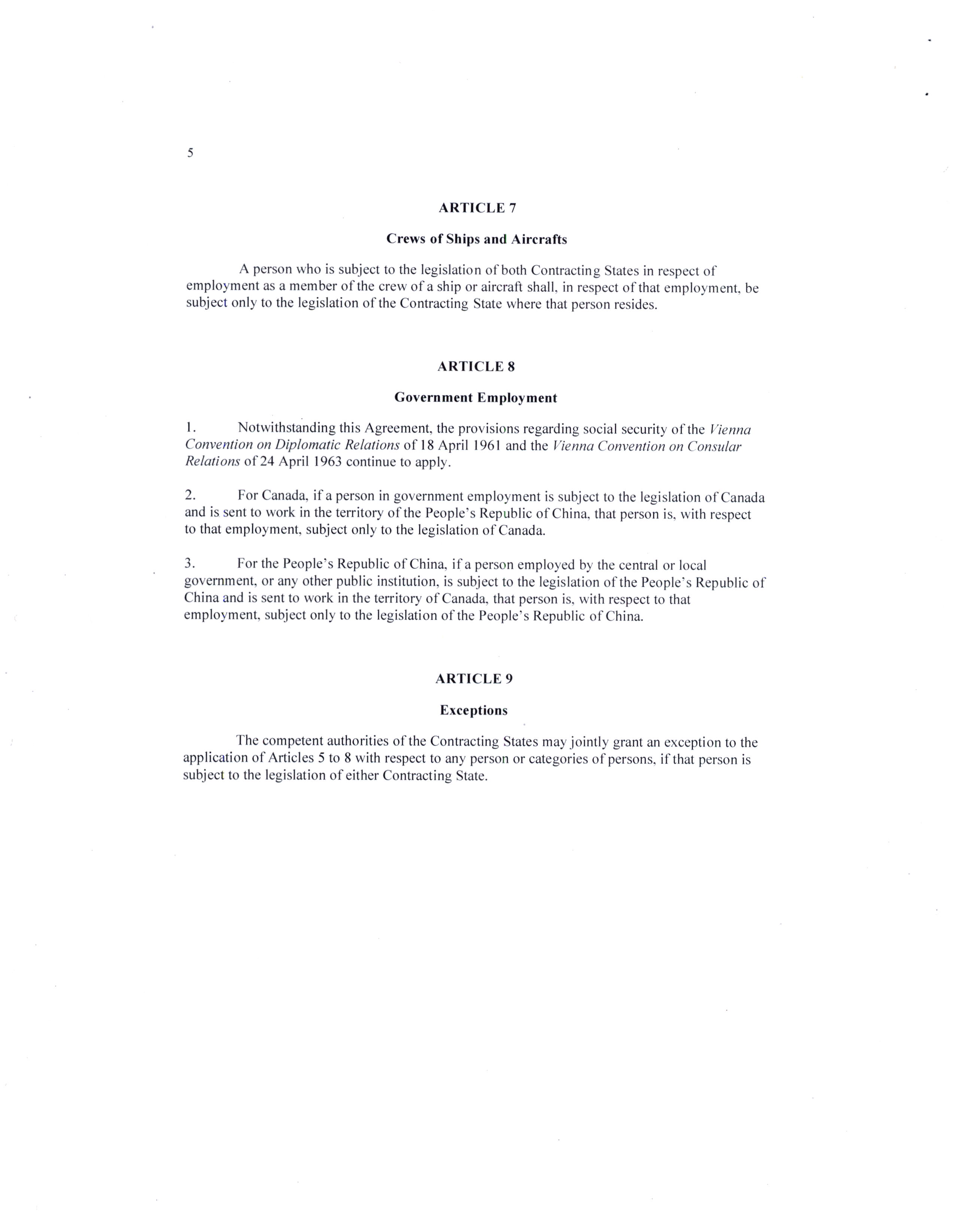 5

ARTICLE 7

Crews of Ships and Aircrafts

A person who is subject to the legislation of both Contracting States in respect of employment as a member of the crew of a ship or aircraft shall, in respect of that employment, be subject only to the legislation of the Contracting State where that person resides.

ARTICLE 8

Government Employment

1. Notwithstanding this Agreement, the provisions regarding social security of the Vienna Convention on Diplomatic Relations of 18 April 1961 and the Vienna Convention on Consular Relations of 24 April 1963 continue to apply.

2. For Canada, if a person in government employment is subject to the legislation of Canada and is sent to work in the territory of the People's Republic of China, that person is, with respect to that employment, subject only to the legislation of Canada.

3. For the People's Republic of China, if a person employed by the central or local government, or any other public institution, is subject to the legislation of the People's Republic of China and is sent to work in the territory of Canada, that person is, with respect to that employment, subject only to the legislation of the People's Republic of China.

ARTICLE 9

Exceptions

The competent authorities of the Contracting States may jointly grant an exception to the application of Articles 5 to 8 with respect to any person or categories of persons, if that person is subject to the legislation of either Contracting State.